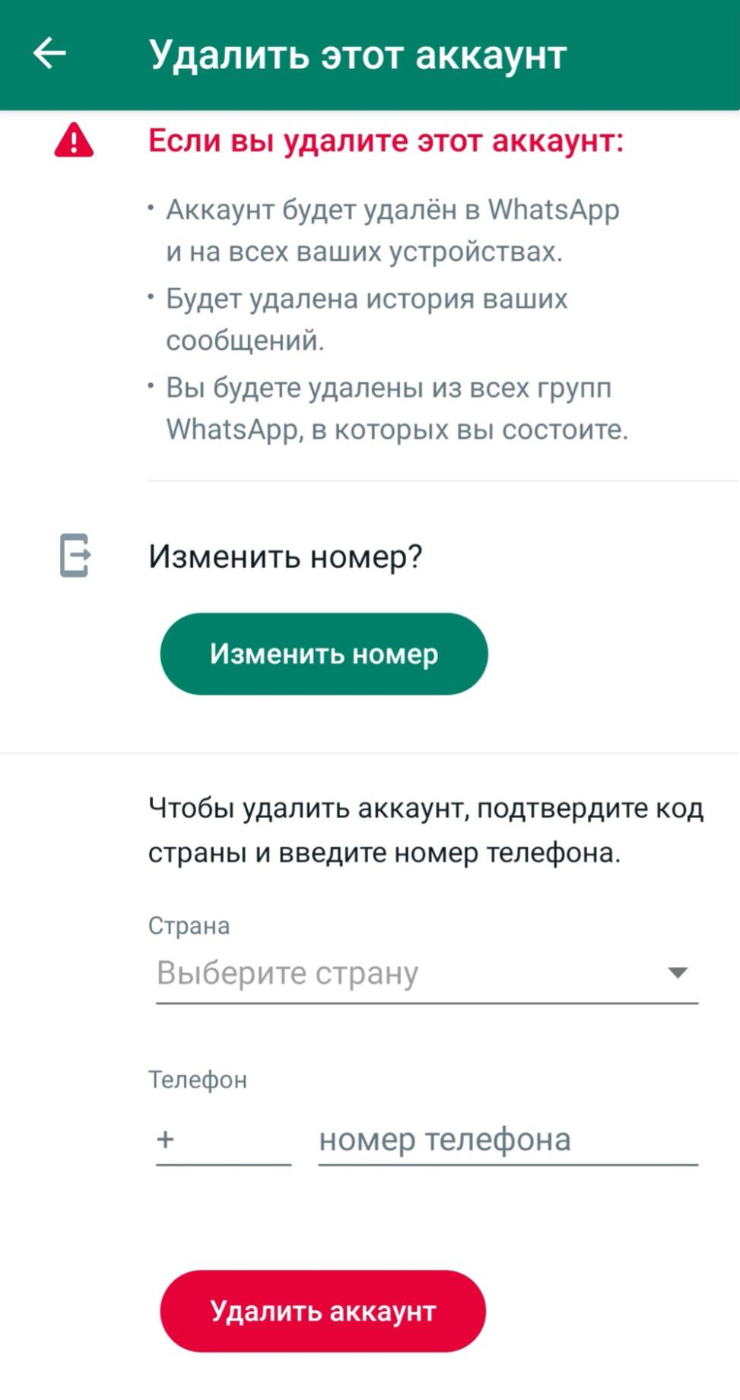 Удалить этот аккаунт

Если вы удалите этот аккаунт:

• Аккаунт будет удалён в WhatsApp и на всех ваших устройствах.
• Будет удалена история ваших сообщений.
• Вы будете удалены из всех групп WhatsApp, в которых вы состоите.

Изменить номер?

Изменить номер

Чтобы удалить аккаунт, подтвердите код страны и введите номер телефона.

Страна
Выберите страну

Телефон
+ номер телефона

Удалить аккаунт